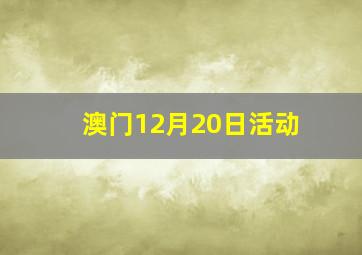 澳门12月20日活动